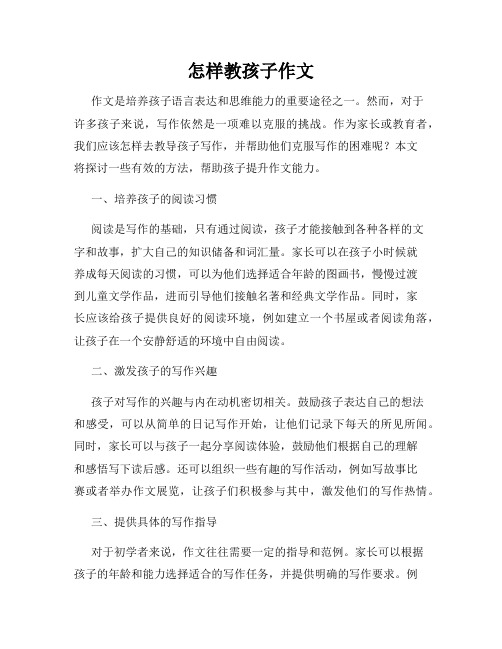 怎样教孩子作文

作文是培养孩子语言表达和思维能力的重要途径之一。然而，对于许多孩子来说，写作依然是一项难以克服的挑战。作为家长或教育者，我们应该怎样去教导孩子写作，并帮助他们克服写作的困难呢？本文将探讨一些有效的方法，帮助孩子提升作文能力。

一、培养孩子的阅读习惯

阅读是写作的基础，只有通过阅读，孩子才能接触到各种各样的文字和故事，扩大自己的知识储备和词汇量。家长可以在孩子小时候就养成每天阅读的习惯，可以为他们选择适合年龄的图画书，慢慢过渡到儿童文学作品，进而引导他们接触名著和经典文学作品。同时，家长应该给孩子提供良好的阅读环境，例如建立一个书屋或者阅读角落，让孩子在一个安静舒适的环境中自由阅读。

二、激发孩子的写作兴趣

孩子对写作的兴趣与内在动机密切相关。鼓励孩子表达自己的想法和感受，可以从简单的日记写作开始，让他们记录下每天的所见所闻。同时，家长可以与孩子一起分享阅读体验，鼓励他们根据自己的理解和感悟写下读后感。还可以组织一些有趣的写作活动，例如写故事比赛或者举办作文展览，让孩子们积极参与其中，激发他们的写作热情。

三、提供具体的写作指导

对于初学者来说，作文往往需要一定的指导和范例。家长可以根据孩子的年龄和能力选择适合的写作任务，并提供明确的写作要求。例